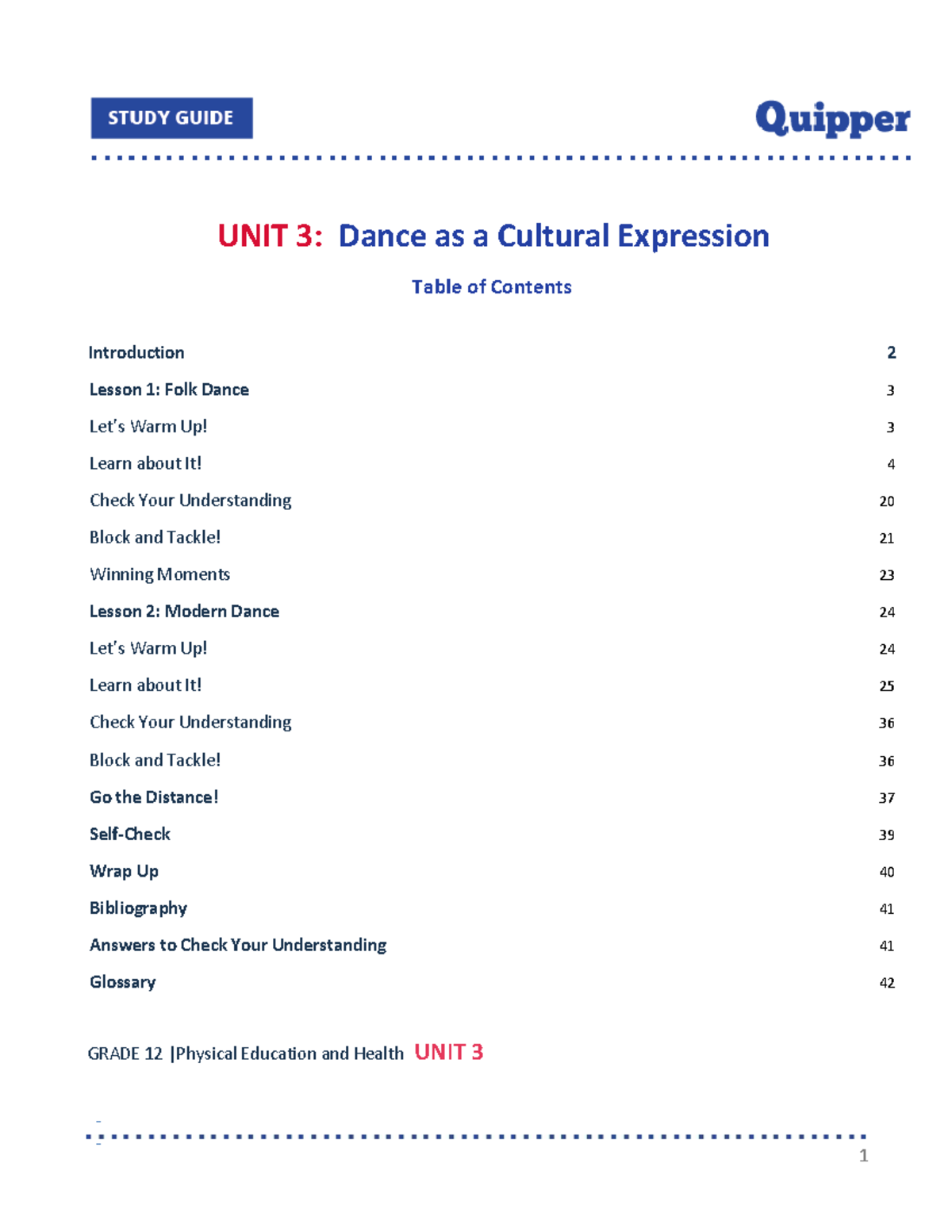 STUDY GUIDE

Quipper

UNIT 3: Dance as a Cultural Expression

Table of Contents

Introduction 2
Lesson 1: Folk Dance 3
Let's Warm Up! 3
Learn about It! 4
Check Your Understanding 20
Block and Tackle! 21
Winning Moments 23
Lesson 2: Modern Dance 24
Let's Warm Up! 24
Learn about It! 25
Check Your Understanding 36
Block and Tackle! 36
Go the Distance! 37
Self-Check 39
Wrap Up 40
Bibliography 41
Answers to Check Your Understanding 41
Glossary 42

GRADE 12 |Physical Education and Health UNIT 3

1